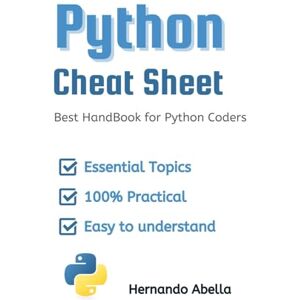 Python
Cheat Sheet

Best HandBook for Python Coders

Essential Topics
100% Practical
Easy to understand

Hernando Abella